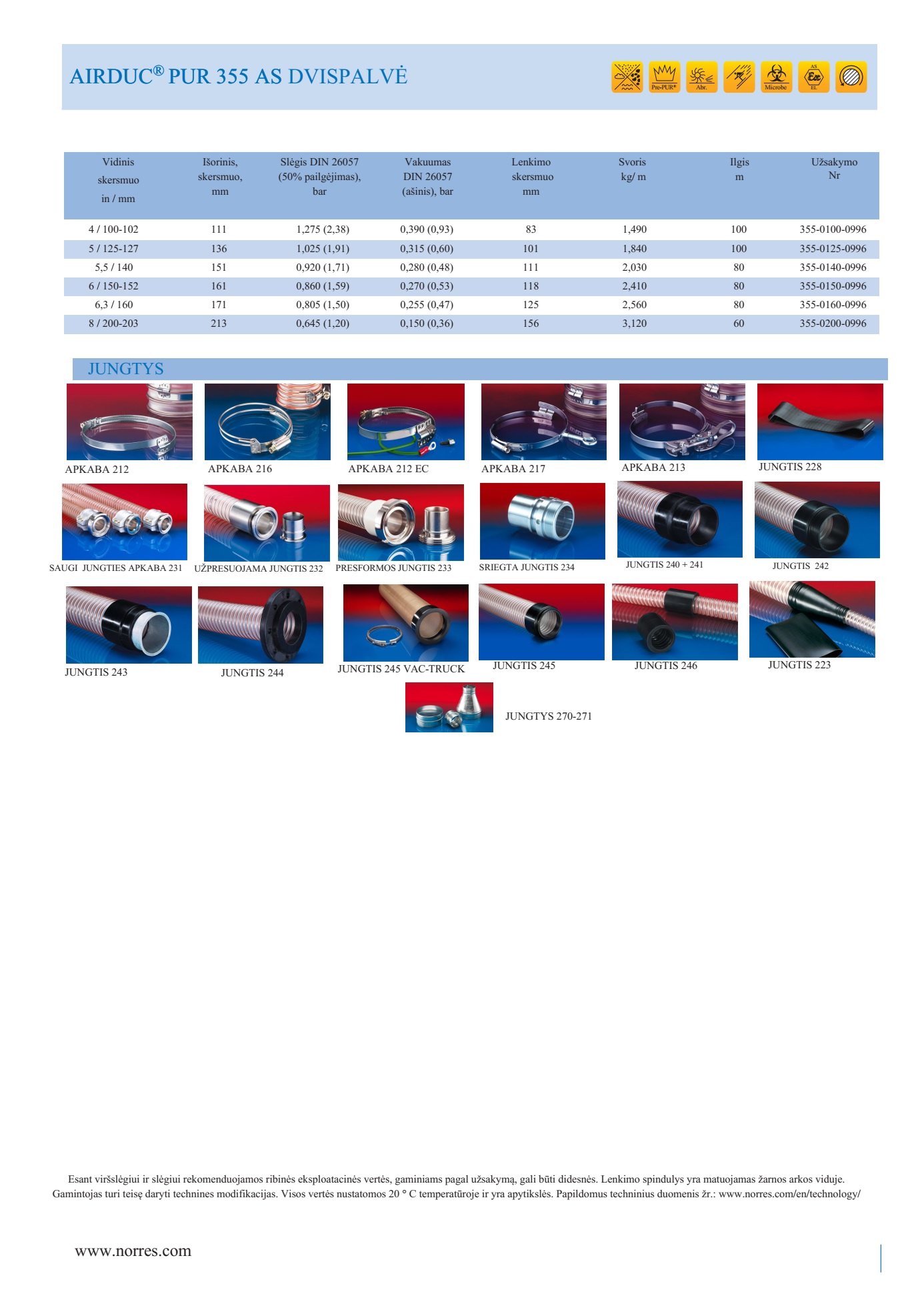 AIRDUC® PUR 355 AS DVISPALVĖ

Pre-PUR® Abr. Microbe AS Ex EL

| Vidinis skersmuo in / mm | Išorinis, skersmuo, mm | Slėgis DIN 26057 (50% pailgėjimas), bar | Vakuumas DIN 26057 (ašinis), bar | Lenkimo skersmuo mm | Svoris kg/ m | Ilgis m | Užsakymo Nr |
|---|---|---|---|---|---|---|---|
| 4 / 100-102 | 111 | 1,275 (2,38) | 0,390 (0,93) | 83 | 1,490 | 100 | 355-0100-0996 |
| 5 / 125-127 | 136 | 1,025 (1,91) | 0,315 (0,60) | 101 | 1,840 | 100 | 355-0125-0996 |
| 5,5 / 140 | 151 | 0,920 (1,71) | 0,280 (0,48) | 111 | 2,030 | 80 | 355-0140-0996 |
| 6 / 150-152 | 161 | 0,860 (1,59) | 0,270 (0,53) | 118 | 2,410 | 80 | 355-0150-0996 |
| 6,3 / 160 | 171 | 0,805 (1,50) | 0,255 (0,47) | 125 | 2,560 | 80 | 355-0160-0996 |
| 8 / 200-203 | 213 | 0,645 (1,20) | 0,150 (0,36) | 156 | 3,120 | 60 | 355-0200-0996 |

JUNGTYS

APKABA 212
APKABA 216
APKABA 212 EC
APKABA 217
APKABA 213
JUNGTIS 228
SAUGI JUNGTIES APKABA 231
UŽPRESUOJAMA JUNGTIS 232
PRESFORMOS JUNGTIS 233
SRIEGTA JUNGTIS 234
JUNGTIS 240 + 241
JUNGTIS 242
JUNGTIS 243
JUNGTIS 244
JUNGTIS 245 VAC-TRUCK
JUNGTIS 245
JUNGTIS 246
JUNGTIS 223
JUNGTYS 270-271

Esant viršslėgiui ir slėgiui rekomenduojamos ribinės eksploatacinės vertės, gaminiams pagal užsakymą, gali būti didesnės. Lenkimo spindulys yra matuojamas žarnos arkos viduje. Gamintojas turi teisę daryti technines modifikacijas. Visos vertės nustatomos 20 ° C temperatūroje ir yra apytikslės. Papildomus techninius duomenis žr.: www.norres.com/en/technology/

www.norres.com